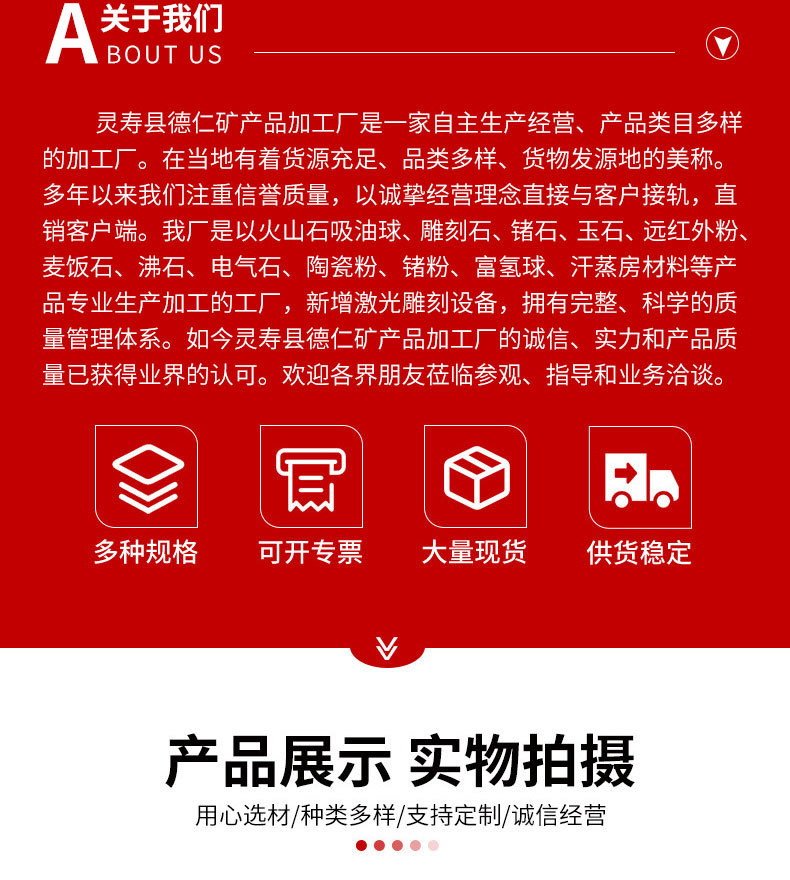 A 关于我们
BOUT US

灵寿县德仁矿产品加工厂是一家自主生产经营、产品类目多样的加工厂。在当地有着货源充足、品类多样、货物发源地的美称。多年以来我们注重信誉质量，以诚挚经营理念直接与客户接轨，直销客户端。我厂是以火山石吸油球、雕刻石、锗石、玉石、远红外粉、麦饭石、沸石、电气石、陶瓷粉、锗粉、富氢球、汗蒸房材料等产品专业生产加工的工厂，新增激光雕刻设备，拥有完整、科学的质量管理体系。如今灵寿县德仁矿产品加工厂的诚信、实力和产品质量已获得业界的认可。欢迎各界朋友莅临参观、指导和业务洽谈。

多种规格

可开专票

大量现货

供货稳定

产品展示 实物拍摄

用心选材/种类多样/支持定制/诚信经营